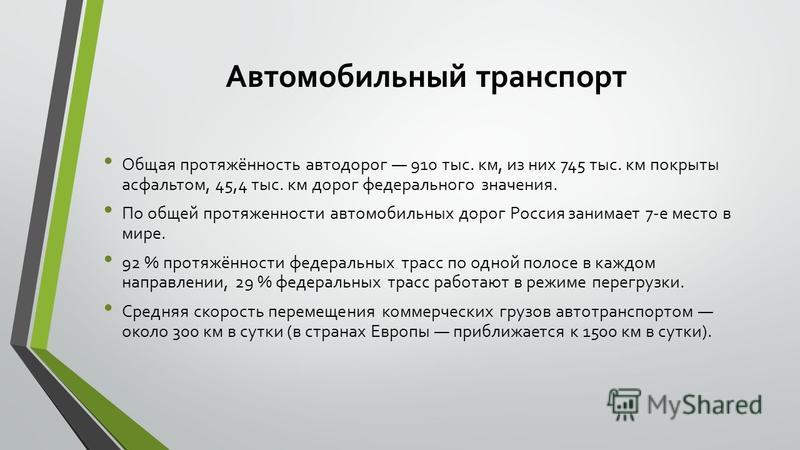 Автомобильный транспорт

• Общая протяжённость автодорог — 910 тыс. км, из них 745 тыс. км покрыты асфальтом, 45,4 тыс. км дорог федерального значения.

• По общей протяженности автомобильных дорог Россия занимает 7-е место в мире.

• 92 % протяжённости федеральных трасс по одной полосе в каждом направлении, 29 % федеральных трасс работают в режиме перегрузки.

• Средняя скорость перемещения коммерческих грузов автотранспортом — около 300 км в сутки (в странах Европы — приближается к 1500 км в сутки).

MyShared